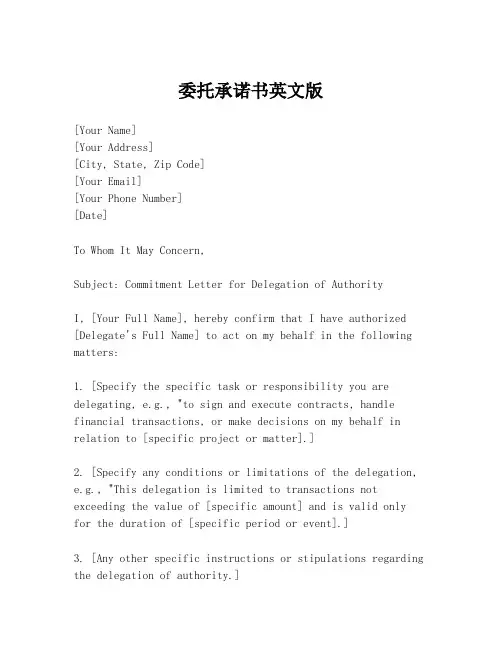 委托承诺书英文版

[Your Name]
[Your Address]
[City, State, Zip Code]
[Your Email]
[Your Phone Number]
[Date]

To Whom It May Concern,

Subject: Commitment Letter for Delegation of Authority

I, [Your Full Name], hereby confirm that I have authorized [Delegate's Full Name] to act on my behalf in the following matters:

1. [Specify the specific task or responsibility you are delegating, e.g., "to sign and execute contracts, handle financial transactions, or make decisions on my behalf in relation to [specific project or matter].]

2. [Specify any conditions or limitations of the delegation, e.g., "This delegation is limited to transactions not exceeding the value of [specific amount] and is valid only for the duration of [specific period or event].]

3. [Any other specific instructions or stipulations regarding the delegation of authority.]